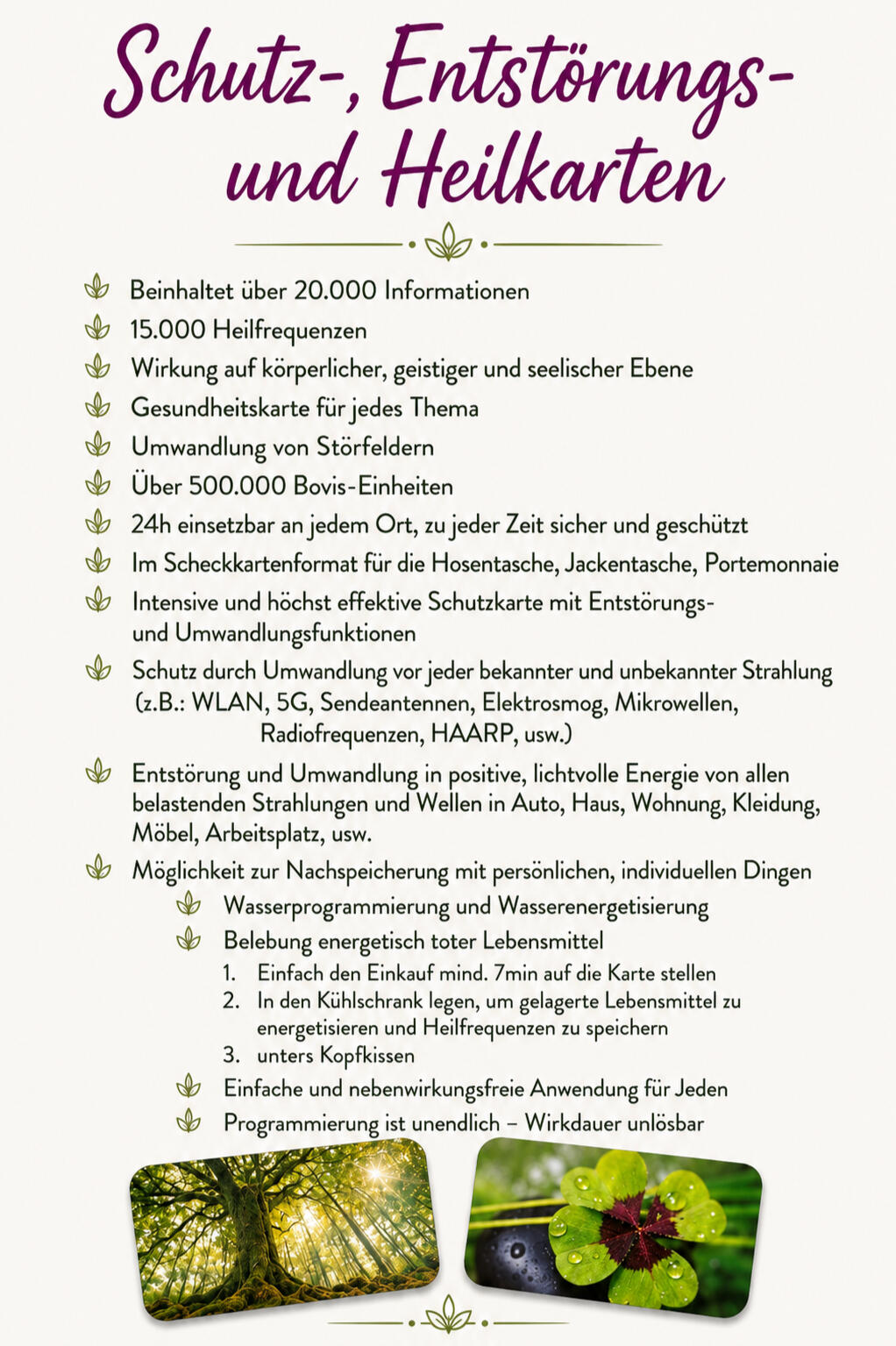 Schutz-, Entstörungs- und Heilkarten

Beinhaltet über 20.000 Informationen
15.000 Heilfrequenzen
Wirkung auf körperlicher, geistiger und seelischer Ebene
Gesundheitskarte für jedes Thema
Umwandlung von Störfeldern
Über 500.000 Bovis-Einheiten
24h einsetzbar an jedem Ort, zu jeder Zeit sicher und geschützt
Im Scheckkartenformat für die Hosentasche, Jackentasche, Portemonnaie
Intensive und höchst effektive Schutzkarte mit Entstörungs- und Umwandlungsfunktionen
Schutz durch Umwandlung vor jeder bekannter und unbekannter Strahlung (z.B.: WLAN, 5G, Sendeantennen, Elektrosmog, Mikrowellen, Radiofrequenzen, HAARP, usw.)
Entstörung und Umwandlung in positive, lichtvolle Energie von allen belastenden Strahlungen und Wellen in Auto, Haus, Wohnung, Kleidung, Möbel, Arbeitsplatz, usw.
Möglichkeit zur Nachspeicherung mit persönlichen, individuellen Dingen
Wasserprogrammierung und Wasserenergetisierung
Belebung energetisch toter Lebensmittel
1. Einfach den Einkauf mind. 7min auf die Karte stellen
2. In den Kühlschrank legen, um gelagerte Lebensmittel zu energetisieren und Heilfrequenzen zu speichern
3. unters Kopfkissen
Einfache und nebenwirkungsfreie Anwendung für Jeden
Programmierung ist unendlich – Wirkdauer unlösbar